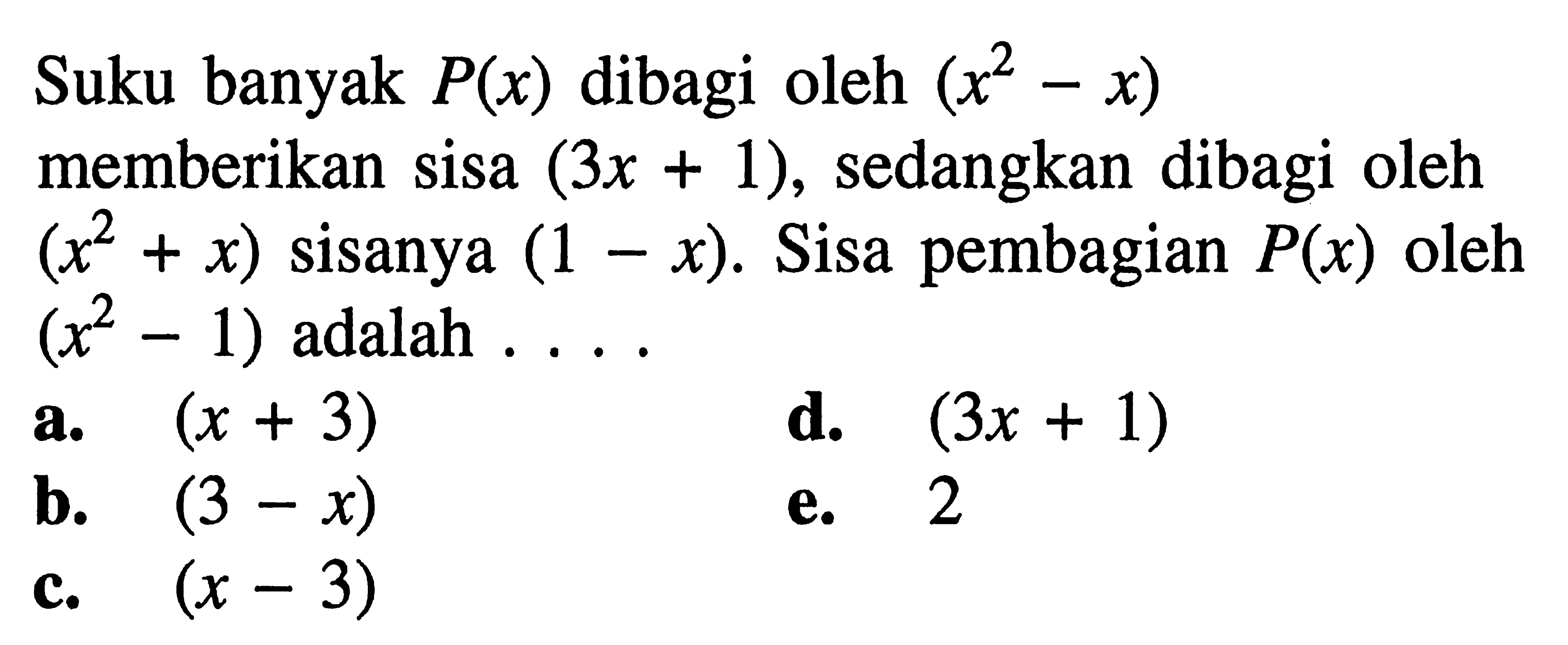 Suku banyak $P(x)$ dibagi oleh $(x^2 - x)$ memberikan sisa $(3x + 1)$, sedangkan dibagi oleh $(x^2 + x)$ sisanya $(1 - x)$. Sisa pembagian $P(x)$ oleh $(x^2 - 1)$ adalah . . . .

a. $(x + 3)$
b. $(3 - x)$
c. $(x - 3)$
d. $(3x + 1)$
e. $2$